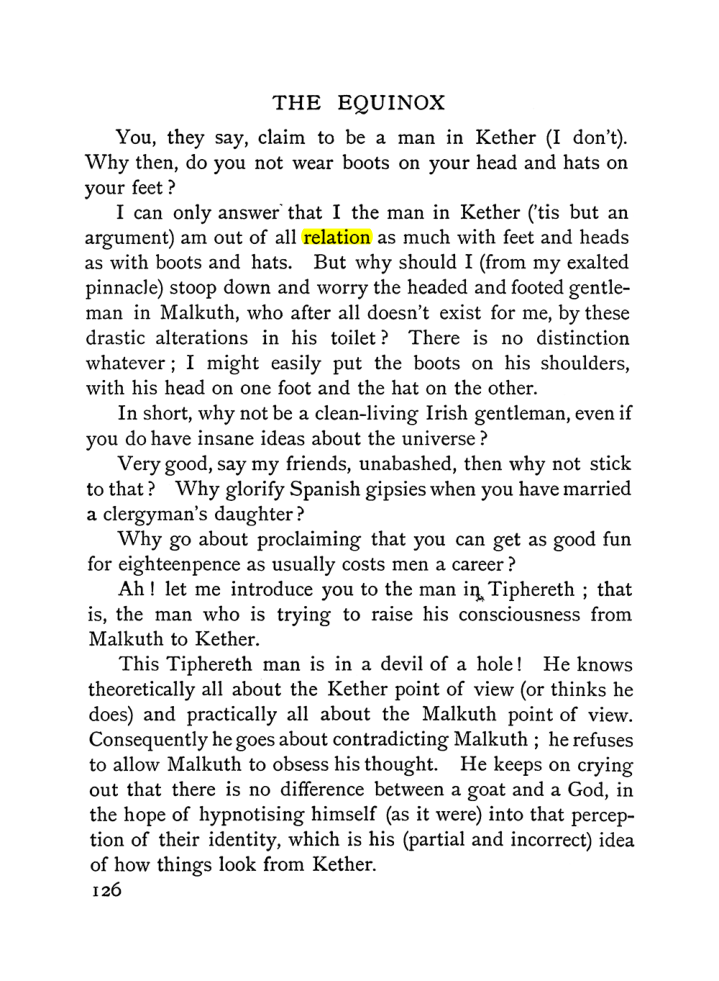 THE EQUINOX

You, they say, claim to be a man in Kether (I don't). Why then, do you not wear boots on your head and hats on your feet?

I can only answer that I the man in Kether ('tis but an argument) am out of all relation as much with feet and heads as with boots and hats. But why should I (from my exalted pinnacle) stoop down and worry the headed and footed gentleman in Malkuth, who after all doesn't exist for me, by these drastic alterations in his toilet? There is no distinction whatever; I might easily put the boots on his shoulders, with his head on one foot and the hat on the other.

In short, why not be a clean-living Irish gentleman, even if you do have insane ideas about the universe?

Very good, say my friends, unabashed, then why not stick to that? Why glorify Spanish gipsies when you have married a clergyman's daughter?

Why go about proclaiming that you can get as good fun for eighteenpence as usually costs men a career?

Ah! let me introduce you to the man in Tiphereth; that is, the man who is trying to raise his consciousness from Malkuth to Kether.

This Tiphereth man is in a devil of a hole! He knows theoretically all about the Kether point of view (or thinks he does) and practically all about the Malkuth point of view. Consequently he goes about contradicting Malkuth; he refuses to allow Malkuth to obsess his thought. He keeps on crying out that there is no difference between a goat and a God, in the hope of hypnotising himself (as it were) into that perception of their identity, which is his (partial and incorrect) idea of how things look from Kether.

126